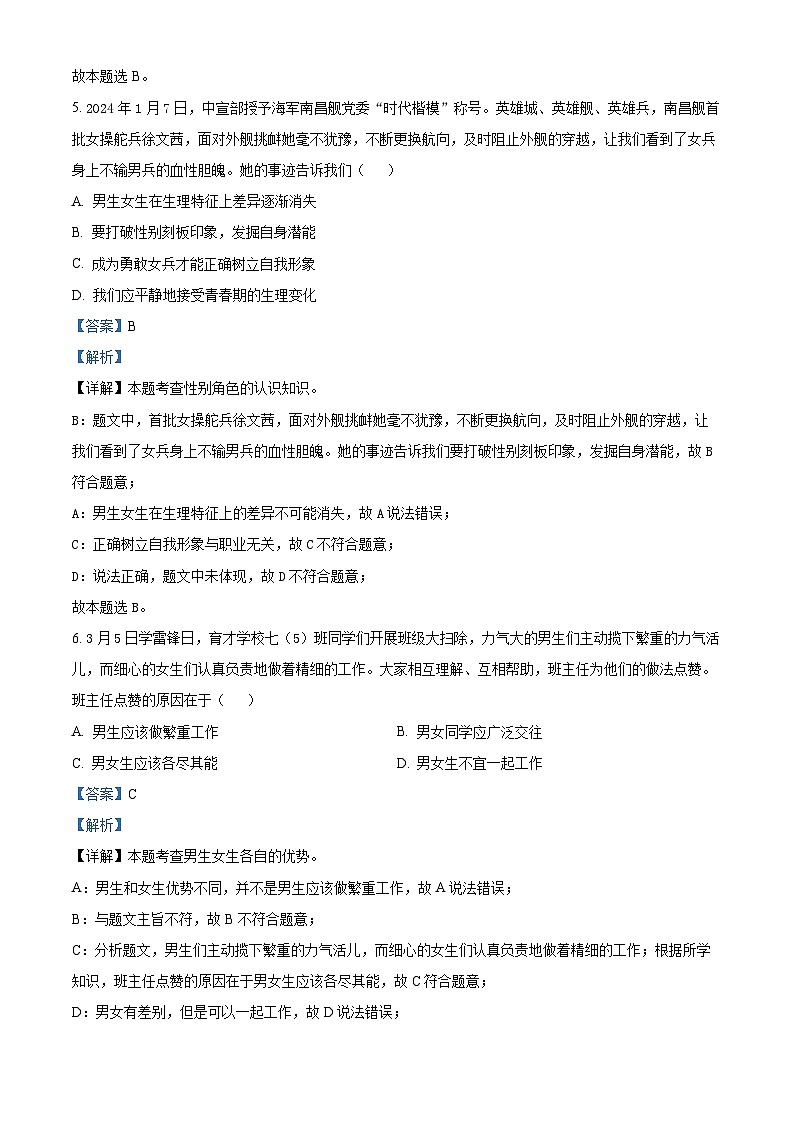 故本题选 B。

5. 2024 年 1 月 7 日，中宣部授予海军南昌舰党委“时代楷模”称号。英雄城、英雄舰、英雄兵，南昌舰首批女操舵兵徐文茜，面对外舰挑衅她毫不犹豫，不断更换航向，及时阻止外舰的穿越，让我们看到了女兵身上不输男兵的血性胆魄。她的事迹告诉我们（　）

A. 男生女生在生理特征上差异逐渐消失

B. 要打破性别刻板印象，发掘自身潜能

C. 成为勇敢女兵才能正确树立自我形象

D. 我们应平静地接受青春期的生理变化

【答案】B

【解析】

【详解】本题考查性别角色的认识知识。

B：题文中，首批女操舵兵徐文茜，面对外舰挑衅她毫不犹豫，不断更换航向，及时阻止外舰的穿越，让我们看到了女兵身上不输男兵的血性胆魄。她的事迹告诉我们要打破性别刻板印象，发掘自身潜能，故 B 符合题意；

A：男生女生在生理特征上的差异不可能消失，故 A 说法错误；

C：正确树立自我形象与职业无关，故 C 不符合题意；

D：说法正确，题文中未体现，故 D 不符合题意；

故本题选 B。

6. 3 月 5 日学雷锋日，育才学校七（5）班同学们开展班级大扫除，力气大的男生们主动揽下繁重的力气活儿，而细心的女生们认真负责地做着精细的工作。大家相互理解、互相帮助，班主任为他们的做法点赞。班主任点赞的原因在于（　）

A. 男生应该做繁重工作

B. 男女同学应广泛交往

C. 男女生应该各尽其能

D. 男女生不宜一起工作

【答案】C

【解析】

【详解】本题考查男生女生各自的优势。

A：男生和女生优势不同，并不是男生应该做繁重工作，故 A 说法错误；

B：与题文主旨不符，故 B 不符合题意；

C：分析题文，男生们主动揽下繁重的力气活儿，而细心的女生们认真负责地做着精细的工作；根据所学知识，班主任点赞的原因在于男女生应该各尽其能，故 C 符合题意；

D：男女有差别，但是可以一起工作，故 D 说法错误；